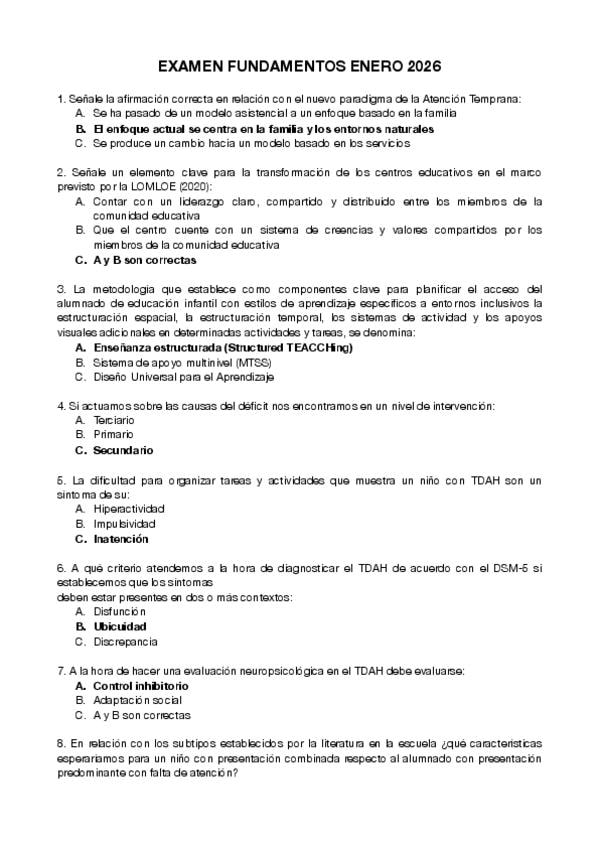 EXAMEN FUNDAMENTOS ENERO 2026

1. Señale la afirmación correcta en relación con el nuevo paradigma de la Atención Temprana:
A. Se ha pasado de un modelo asistencial a un enfoque basado en la familia
B. El enfoque actual se centra en la familia y los entornos naturales
C. Se produce un cambio hacia un modelo basado en los servicios

2. Señale un elemento clave para la transformación de los centros educativos en el marco previsto por la LOMLOE (2020):
A. Contar con un liderazgo claro, compartido y distribuido entre los miembros de la comunidad educativa
B. Que el centro cuente con un sistema de creencias y valores compartidos por los miembros de la comunidad educativa
C. A y B son correctas

3. La metodología que establece como componentes clave para planificar el acceso del alumnado de educación infantil con estilos de aprendizaje específicos a entornos inclusivos la estructuración espacial, la estructuración temporal, los sistemas de actividad y los apoyos visuales adicionales en determinadas actividades y tareas, se denomina:
A. Enseñanza estructurada (Structured TEACCHing)
B. Sistema de apoyo multinivel (MTSS)
C. Diseño Universal para el Aprendizaje

4. Si actuamos sobre las causas del déficit nos encontramos en un nivel de intervención:
A. Terciario
B. Primario
C. Secundario

5. La dificultad para organizar tareas y actividades que muestra un niño con TDAH son un síntoma de su:
A. Hiperactividad
B. Impulsividad
C. Inatención

6. A qué criterio atendemos a la hora de diagnosticar el TDAH de acuerdo con el DSM-5 si establecemos que los síntomas
deben estar presentes en dos o más contextos:
A. Disfunción
B. Ubicuidad
C. Discrepancia

7. A la hora de hacer una evaluación neuropsicológica en el TDAH debe evaluarse:
A. Control inhibitorio
B. Adaptación social
C. A y B son correctas

8. En relación con los subtipos establecidos por la literatura en la escuela ¿qué características esperaríamos para un niño con presentación combinada respecto al alumnado con presentación predominante con falta de atención?